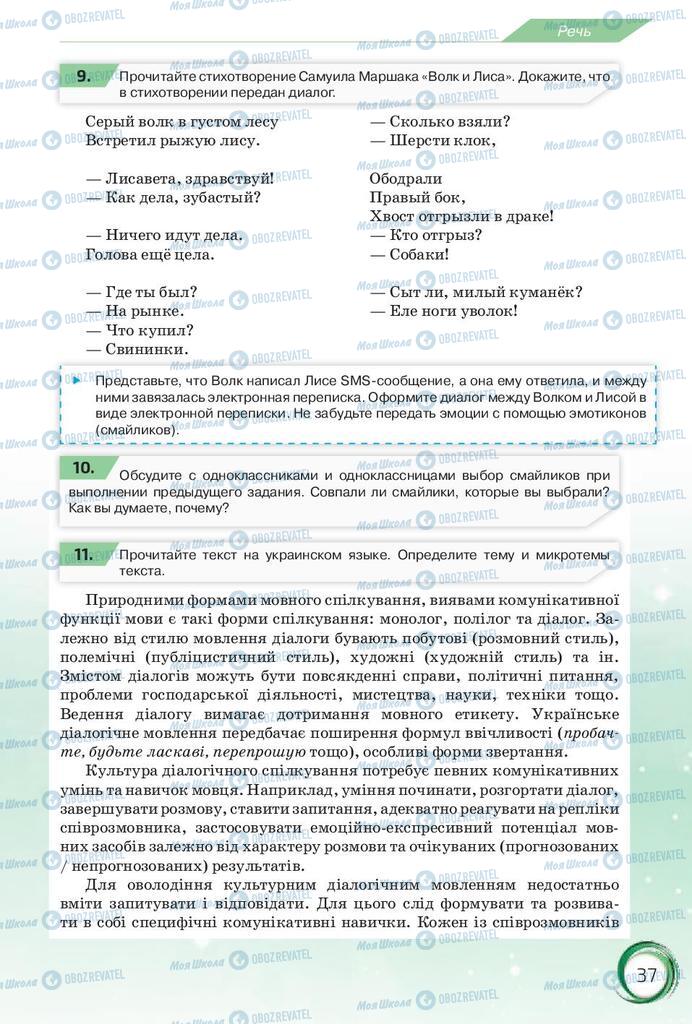 Речь

9. Прочитайте стихотворение Самуила Маршака «Волк и Лиса». Докажите, что в стихотворении передан диалог.

Серый волк в густом лесу
Встретил рыжую лису.

— Лисавета, здравствуй!
— Как дела, зубастый?

— Ничего идут дела.
Голова ещё цела.

— Где ты был?
— На рынке.
— Что купил?
— Свининки.

— Сколько взяли?
— Шерсти клок,

Ободрали
Правый бок,
Хвост отгрызли в драке!
— Кто отгрыз?
— Собаки!

— Сыт ли, милый куманёк?
— Еле ноги уволок!

Представьте, что Волк написал Лисе SMS-сообщение, а она ему ответила, и между ними завязалась электронная переписка. Оформите диалог между Волком и Лисой в виде электронной переписки. Не забудьте передать эмоции с помощью эмотиконов (смайликов).

10. Обсудите с одноклассниками и одноклассницами выбор смайликов при выполнении предыдущего задания. Совпали ли смайлики, которые вы выбрали? Как вы думаете, почему?

11. Прочитайте текст на украинском языке. Определите тему и микротемы текста.

Природними формами мовного спілкування, виявами комунікативної функції мови є такі форми спілкування: монолог, полілог та діалог. Залежно від стилю мовлення діалоги бувають побутові (розмовний стиль), полемічні (публіцистичний стиль), художні (художній стиль) та ін. Змістом діалогів можуть бути повсякденні справи, політичні питання, проблеми господарської діяльності, мистецтва, науки, техніки тощо. Ведення діалогу вимагає дотримання мовного етикету. Українське діалогічне мовлення передбачає поширення формул ввічливості (пробачте, будьте ласкаві, перепрошую тощо), особливі форми звертання.

Культура діалогічного спілкування потребує певних комунікативних умінь та навичок мовця. Наприклад, уміння починати, розгортати діалог, завершувати розмову, ставити запитання, адекватно реагувати на репліки співрозмовника, застосовувати емоційно-експресивний потенціал мовних засобів залежно від характеру розмови та очікуваних (прогнозованих / непрогнозованих) результатів.

Для оволодіння культурним діалогічним мовленням недостатньо вміти запитувати і відповідати. Для цього слід формувати та розвивати в собі специфічні комунікативні навички. Кожен із співрозмовників

37